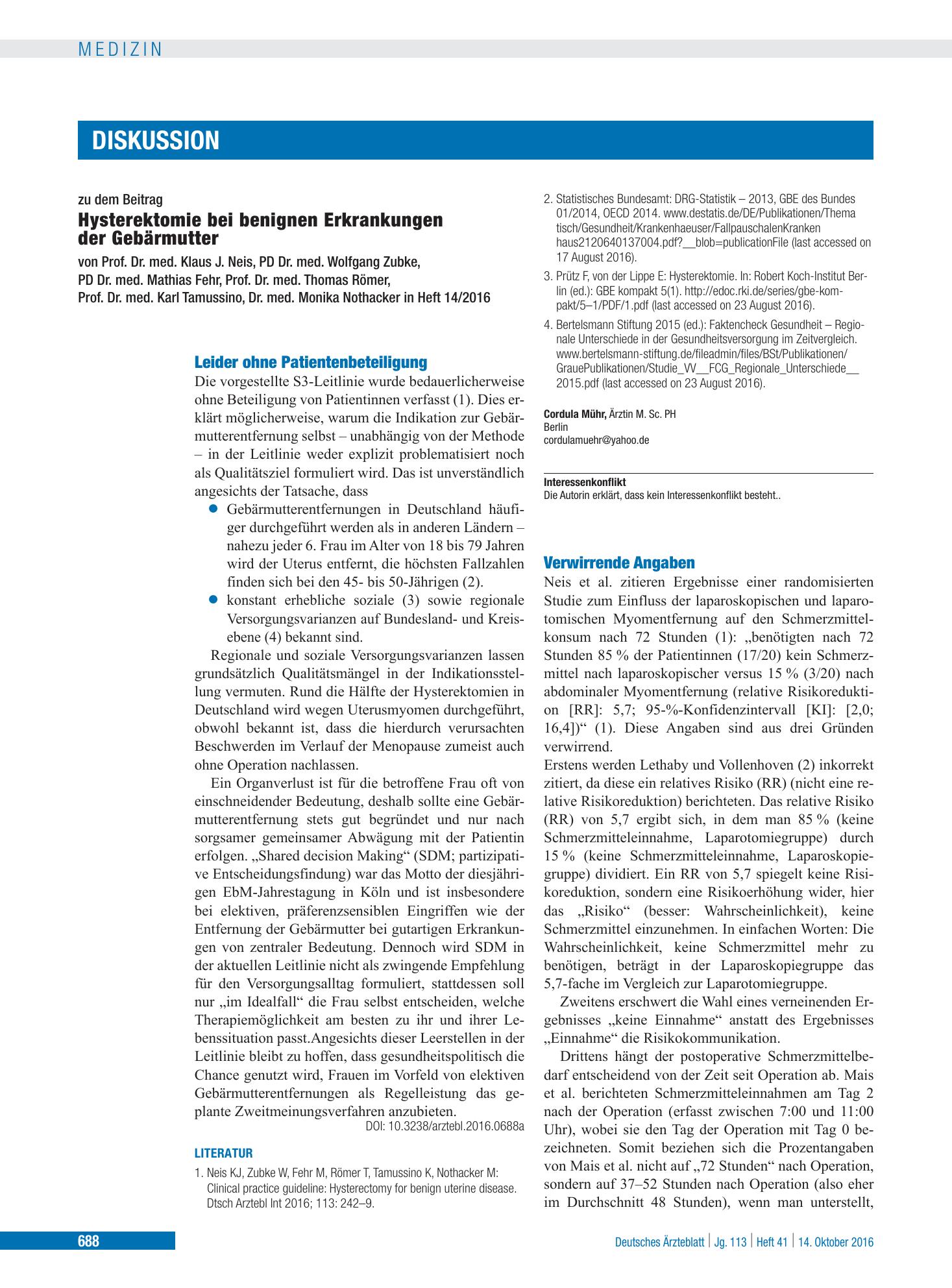 MEDIZIN

DISKUSSION

zu dem Beitrag

Hysterektomie bei benignen Erkrankungen der Gebärmutter

von Prof. Dr. med. Klaus J. Neis, PD Dr. med. Wolfgang Zubke, PD Dr. med. Mathias Fehr, Prof. Dr. med. Thomas Römer, Prof. Dr. med. Karl Tamussino, Dr. med. Monika Nothacker in Heft 14/2016

Leider ohne Patientenbeteiligung

Die vorgestellte S3-Leitlinie wurde bedauerlicherweise ohne Beteiligung von Patientinnen verfasst (1). Dies erklärt möglicherweise, warum die Indikation zur Gebärmutterentfernung selbst – unabhängig von der Methode – in der Leitlinie weder explizit problematisiert noch als Qualitätsziel formuliert wird. Das ist unverständlich angesichts der Tatsache, dass

• Gebärmutterentfernungen in Deutschland häufiger durchgeführt werden als in anderen Ländern – nahezu jeder 6. Frau im Alter von 18 bis 79 Jahren wird der Uterus entfernt, die höchsten Fallzahlen finden sich bei den 45- bis 50-Jährigen (2).
• konstant erhebliche soziale (3) sowie regionale Versorgungsvarianzen auf Bundesland- und Kreisebene (4) bekannt sind.

Regionale und soziale Versorgungsvarianzen lassen grundsätzlich Qualitätsmängel in der Indikationsstellung vermuten. Rund die Hälfte der Hysterektomien in Deutschland wird wegen Uterusmyomen durchgeführt, obwohl bekannt ist, dass die hierdurch verursachten Beschwerden im Verlauf der Menopause zumeist auch ohne Operation nachlassen.

Ein Organverlust ist für die betroffene Frau oft von einschneidender Bedeutung, deshalb sollte eine Gebärmutterentfernung stets gut begründet und nur nach sorgsamer gemeinsamer Abwägung mit der Patientin erfolgen. „Shared decision Making“ (SDM; partizipative Entscheidungsfindung) war das Motto der diesjährigen EbM-Jahrestagung in Köln und ist insbesondere bei elektiven, präferenzsensiblen Eingriffen wie der Entfernung der Gebärmutter bei gutartigen Erkrankungen von zentraler Bedeutung. Dennoch wird SDM in der aktuellen Leitlinie nicht als zwingende Empfehlung für den Versorgungsalltag formuliert, stattdessen soll nur „im Idealfall“ die Frau selbst entscheiden, welche Therapiemöglichkeit am besten zu ihr und ihrer Lebenssituation passt.Angesichts dieser Leerstellen in der Leitlinie bleibt zu hoffen, dass gesundheitspolitisch die Chance genutzt wird, Frauen im Vorfeld von elektiven Gebärmutterentfernungen als Regelleistung das geplante Zweitmeinungsverfahren anzubieten.

DOI: 10.3238/arztebl.2016.0688a

LITERATUR

1. Neis KJ, Zubke W, Fehr M, Römer T, Tamussino K, Nothacker M: Clinical practice guideline: Hysterectomy for benign uterine disease. Dtsch Arztebl Int 2016; 113: 242–9.
2. Statistisches Bundesamt: DRG-Statistik – 2013, GBE des Bundes 01/2014, OECD 2014. www.destatis.de/DE/Publikationen/Thematisch/Gesundheit/Krankenhaeuser/FallpauschalenKrankenhaus2120640137004.pdf?__blob=publicationFile (last accessed on 17 August 2016).
3. Prütz F, von der Lippe E: Hysterektomie. In: Robert Koch-Institut Berlin (ed.): GBE kompakt 5(1). http://edoc.rki.de/series/gbe-kompakt/5–1/PDF/1.pdf (last accessed on 23 August 2016).
4. Bertelsmann Stiftung 2015 (ed.): Faktencheck Gesundheit – Regionale Unterschiede in der Gesundheitsversorgung im Zeitvergleich. www.bertelsmann-stiftung.de/fileadmin/files/BSt/Publikationen/GrauePublikationen/Studie_VV__FCG_Regionale_Unterschiede__2015.pdf (last accessed on 23 August 2016).

Cordula Mühr, Ärztin M. Sc. PH
Berlin
cordulamuehr@yahoo.de

Interessenkonflikt
Die Autorin erklärt, dass kein Interessenkonflikt besteht..

Verwirrende Angaben

Neis et al. zitieren Ergebnisse einer randomisierten Studie zum Einfluss der laparoskopischen und laparotomischen Myomentfernung auf den Schmerzmittelkonsum nach 72 Stunden (1): „benötigten nach 72 Stunden 85 % der Patientinnen (17/20) kein Schmerzmittel nach laparoskopischer versus 15 % (3/20) nach abdominaler Myomentfernung (relative Risikoreduktion [RR]: 5,7; 95-%-Konfidenzintervall [KI]: [2,0; 16,4])“ (1). Diese Angaben sind aus drei Gründen verwirrend.

Erstens werden Lethaby und Vollenhoven (2) inkorrekt zitiert, da diese ein relatives Risiko (RR) (nicht eine relative Risikoreduktion) berichteten. Das relative Risiko (RR) von 5,7 ergibt sich, in dem man 85 % (keine Schmerzmitteleinnahme, Laparotomiegruppe) durch 15 % (keine Schmerzmitteleinnahme, Laparoskopiegruppe) dividiert. Ein RR von 5,7 spiegelt keine Risikoreduktion, sondern eine Risikoerhöhung wider, hier das „Risiko“ (besser: Wahrscheinlichkeit), keine Schmerzmittel einzunehmen. In einfachen Worten: Die Wahrscheinlichkeit, keine Schmerzmittel mehr zu benötigen, beträgt in der Laparoskopiegruppe das 5,7-fache im Vergleich zur Laparotomiegruppe.

Zweitens erschwert die Wahl eines verneinenden Ergebnisses „keine Einnahme“ anstatt des Ergebnisses „Einnahme“ die Risikokommunikation.

Drittens hängt der postoperative Schmerzmittelbedarf entscheidend von der Zeit seit Operation ab. Mais et al. berichteten Schmerzmitteleinnahmen am Tag 2 nach der Operation (erfasst zwischen 7:00 und 11:00 Uhr), wobei sie den Tag der Operation mit Tag 0 bezeichneten. Somit beziehen sich die Prozentangaben von Mais et al. nicht auf „72 Stunden“ nach Operation, sondern auf 37–52 Stunden nach Operation (also eher im Durchschnitt 48 Stunden), wenn man unterstellt,

688

Deutsches Ärzteblatt | Jg. 113 | Heft 41 | 14. Oktober 2016